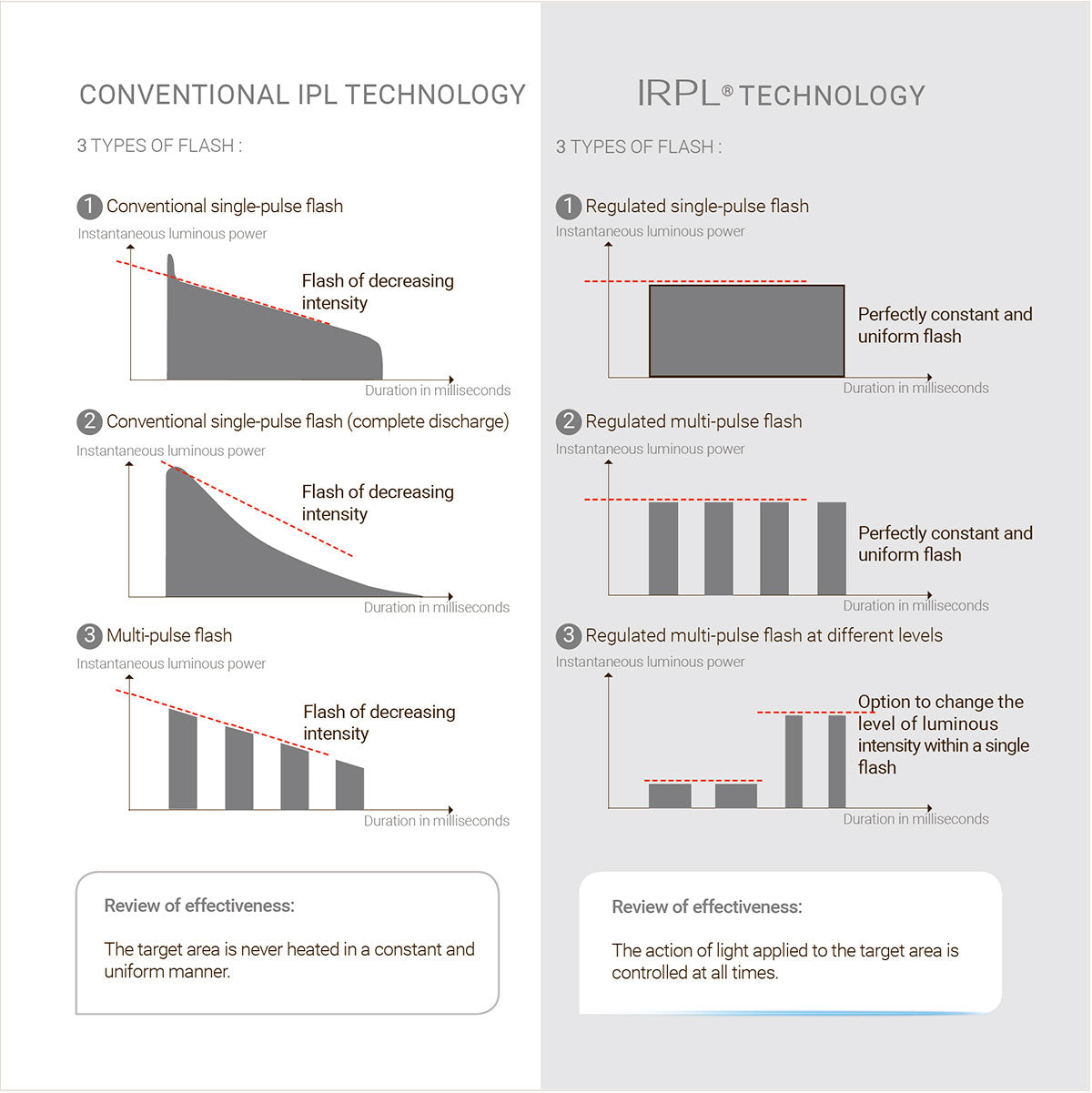 CONVENTIONAL IPL TECHNOLOGY

3 TYPES OF FLASH :

1 Conventional single-pulse flash

Instantaneous luminous power

Flash of decreasing intensity

Duration in milliseconds

2 Conventional single-pulse flash (complete discharge)

Instantaneous luminous power

Flash of decreasing intensity

Duration in milliseconds

3 Multi-pulse flash

Instantaneous luminous power

Flash of decreasing intensity

Duration in milliseconds

Review of effectiveness:

The target area is never heated in a constant and uniform manner.

IRPL® TECHNOLOGY

3 TYPES OF FLASH :

1 Regulated single-pulse flash

Instantaneous luminous power

Perfectly constant and uniform flash

Duration in milliseconds

2 Regulated multi-pulse flash

Instantaneous luminous power

Perfectly constant and uniform flash

Duration in milliseconds

3 Regulated multi-pulse flash at different levels

Instantaneous luminous power

Option to change the level of luminous intensity within a single flash

Duration in milliseconds

Review of effectiveness:

The action of light applied to the target area is controlled at all times.